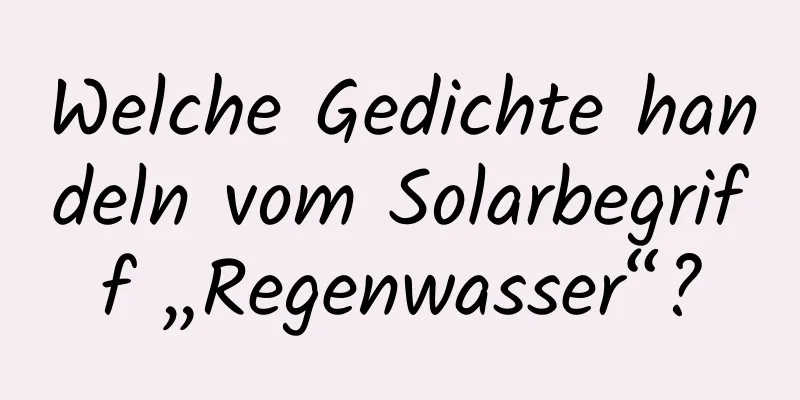 Welche Gedichte handeln vom Solarbegriff „Regenwasser“?